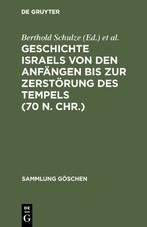 DE GRUYTER

Berthold Schulze (Ed.) et al.

GESCHICHTE ISRAELS VON DEN ANFÄNGEN BIS ZUR ZERSTÖRUNG DES TEMPELS (70 N. CHR.)

SAMMLUNG GÖSCHEN

DE G